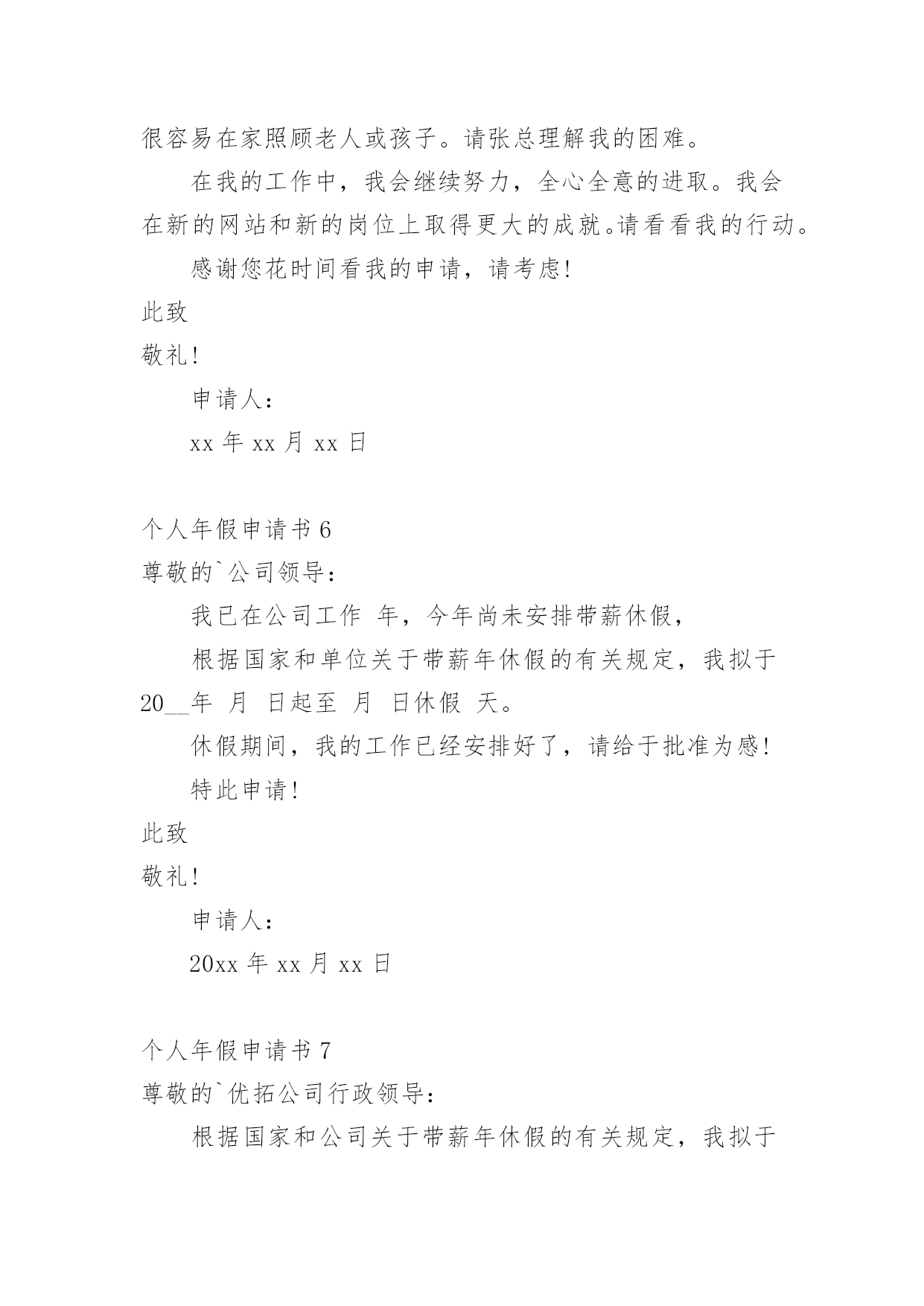 很容易在家照顾老人或孩子。请张总理解我的困难。

在我的工作中，我会继续努力，全心全意的进取。我会在新的网站和新的岗位上取得更大的成就。请看看我的行动。

感谢您花时间看我的申请，请考虑!

此致

敬礼!

申请人：

xx 年 xx 月 xx 日

个人年假申请书 6

尊敬的`公司领导：

我已在公司工作 年，今年尚未安排带薪休假，

根据国家和单位关于带薪年休假的有关规定，我拟于 20__年 月 日起至 月 日休假 天。

休假期间，我的工作已经安排好了，请给于批准为感!

特此申请!

此致

敬礼!

申请人：

20xx 年 xx 月 xx 日

个人年假申请书 7

尊敬的`优拓公司行政领导：

根据国家和公司关于带薪年休假的有关规定，我拟于